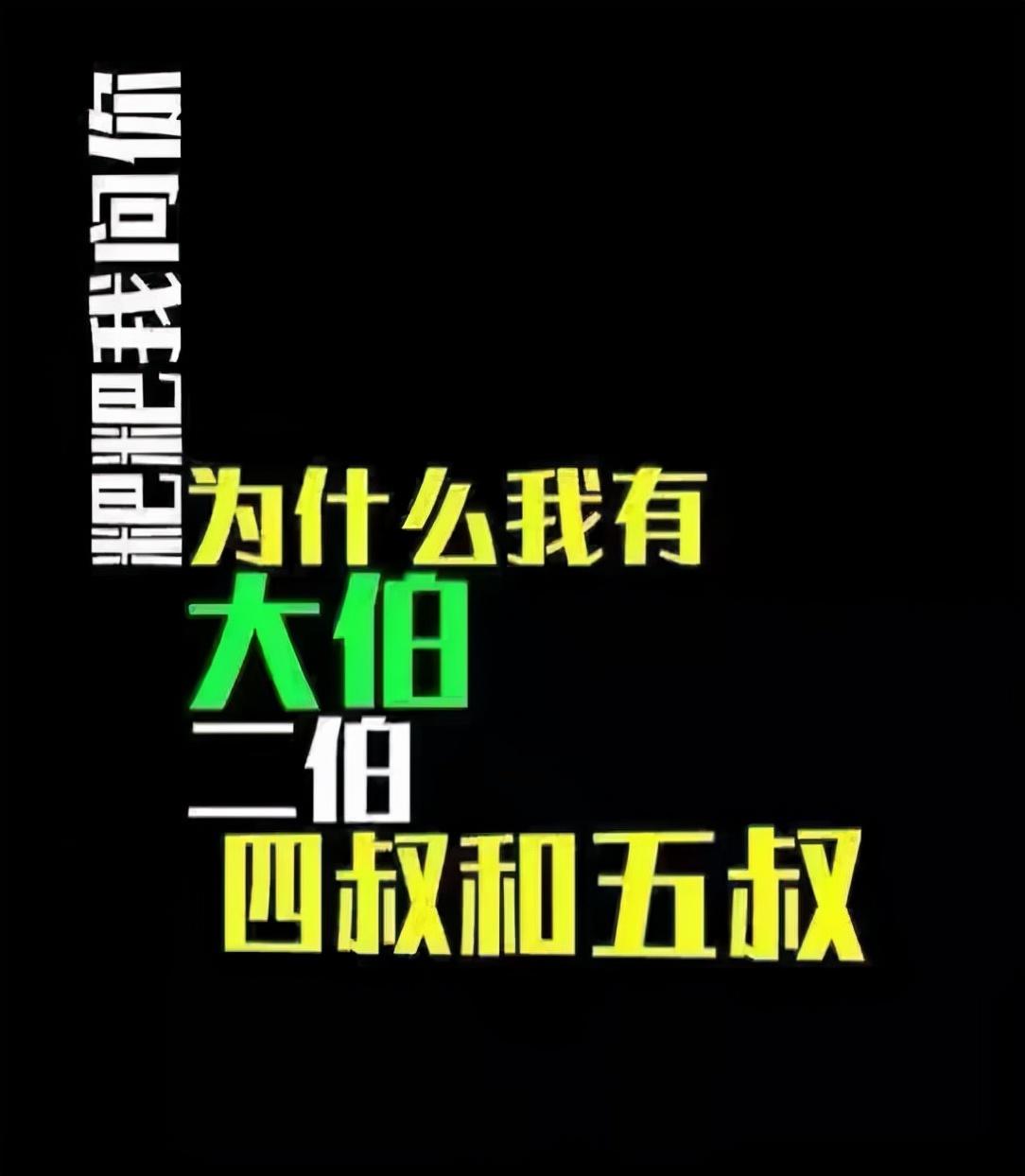 爸爸我问你

为什么我有
大伯
二伯
四叔和五叔